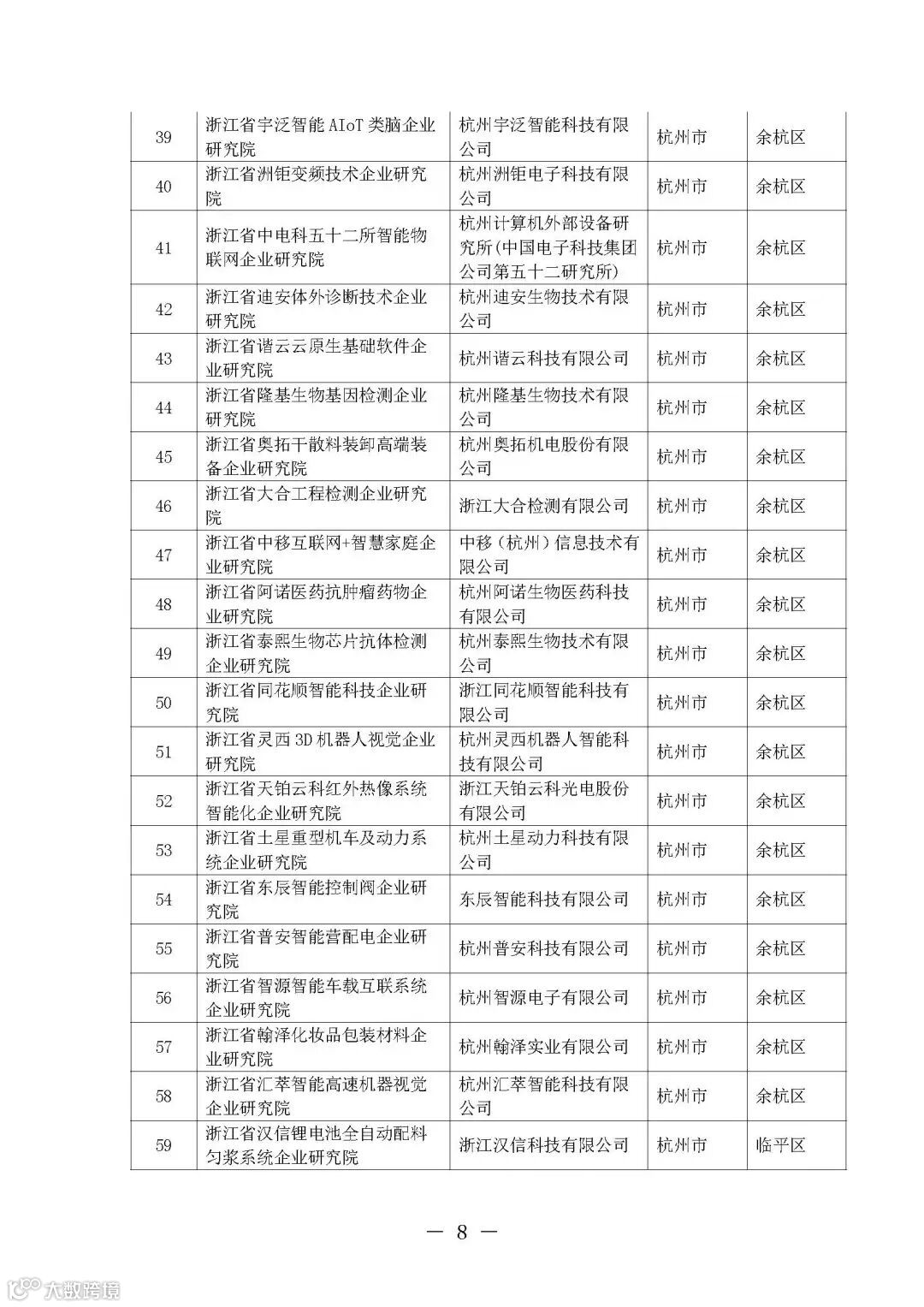 | 39 | 浙江省宇泛智能 AIoT 类脑企业研究院 | 杭州宇泛智能科技有限公司 | 杭州市 | 余杭区 |
|---|---|---|---|---|
| 40 | 浙江省洲钜变频技术企业研究院 | 杭州洲钜电子科技有限公司 | 杭州市 | 余杭区 |
| 41 | 浙江省中电科五十二所智能物联网企业研究院 | 杭州计算机外部设备研究所(中国电子科技集团公司第五十二研究所) | 杭州市 | 余杭区 |
| 42 | 浙江省迪安体外诊断技术企业研究院 | 杭州迪安生物技术有限公司 | 杭州市 | 余杭区 |
| 43 | 浙江省谐云云原生基础软件企业研究院 | 杭州谐云科技有限公司 | 杭州市 | 余杭区 |
| 44 | 浙江省隆基生物基因检测企业研究院 | 杭州隆基生物技术有限公司 | 杭州市 | 余杭区 |
| 45 | 浙江省奥拓干散料装卸高端装备企业研究院 | 杭州奥拓机电股份有限公司 | 杭州市 | 余杭区 |
| 46 | 浙江省大合工程检测企业研究院 | 浙江大合检测有限公司 | 杭州市 | 余杭区 |
| 47 | 浙江省中移互联网+智慧家庭企业研究院 | 中移（杭州）信息技术有限公司 | 杭州市 | 余杭区 |
| 48 | 浙江省阿诺医药抗肿瘤药物企业研究院 | 杭州阿诺生物医药科技有限公司 | 杭州市 | 余杭区 |
| 49 | 浙江省泰熙生物芯片抗体检测企业研究院 | 杭州泰熙生物技术有限公司 | 杭州市 | 余杭区 |
| 50 | 浙江省同花顺智能科技企业研究院 | 浙江同花顺智能科技有限公司 | 杭州市 | 余杭区 |
| 51 | 浙江省灵西 3D 机器人视觉企业研究院 | 杭州灵西机器人智能科技有限公司 | 杭州市 | 余杭区 |
| 52 | 浙江省天铂云科红外热像系统智能化企业研究院 | 浙江天铂云科光电股份有限公司 | 杭州市 | 余杭区 |
| 53 | 浙江省土星重型机车及动力系统企业研究院 | 杭州土星动力科技有限公司 | 杭州市 | 余杭区 |
| 54 | 浙江省东辰智能控制阀企业研究院 | 东辰智能科技有限公司 | 杭州市 | 余杭区 |
| 55 | 浙江省普安智能营配电企业研究院 | 杭州普安科技有限公司 | 杭州市 | 余杭区 |
| 56 | 浙江省智源智能车载互联系统企业研究院 | 杭州智源电子有限公司 | 杭州市 | 余杭区 |
| 57 | 浙江省翰泽化妆品包装材料企业研究院 | 杭州翰泽实业有限公司 | 杭州市 | 余杭区 |
| 58 | 浙江省汇萃智能高速机器视觉企业研究院 | 杭州汇萃智能科技有限公司 | 杭州市 | 余杭区 |
| 59 | 浙江省汉信锂电池全自动配料匀浆系统企业研究院 | 浙江汉信科技有限公司 | 杭州市 | 临平区 |

— 8 —

大数跨境